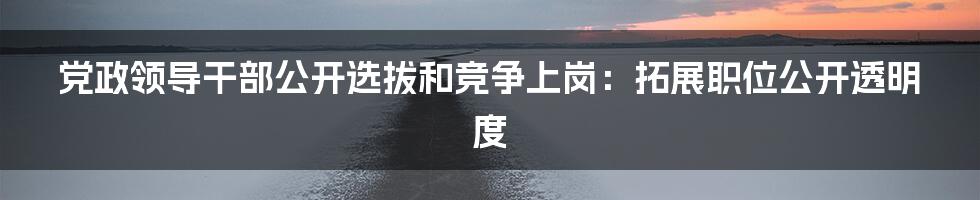 党政领导干部公开选拔和竞争上岗：拓展职位公开透明度